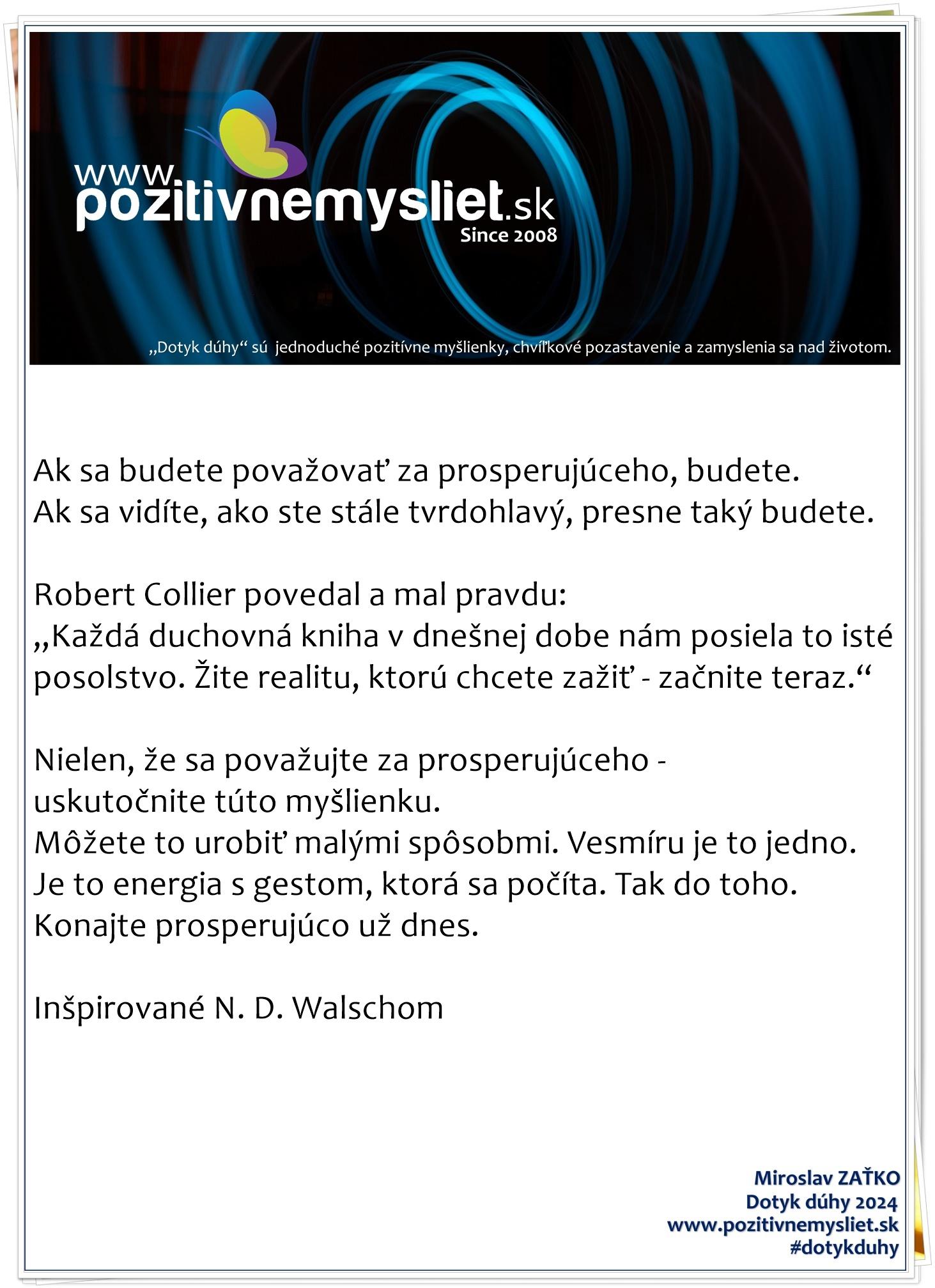 www.
pozitivnemysliet.sk
Since 2008

„Dotyk dúhy“ sú jednoduché pozitívne myšlienky, chvíľkové pozastavenie a zamyslenia sa nad životom.

Ak sa budete považovať za prosperujúceho, budete.
Ak sa vidíte, ako ste stále tvrdohlavý, presne taký budete.

Robert Collier povedal a mal pravdu:
„Každá duchovná kniha v dnešnej dobe nám posiela to isté posolstvo. Žite realitu, ktorú chcete zažiť - začnite teraz.“

Nielen, že sa považujte za prosperujúceho - uskutočnite túto myšlienku.
Môžete to urobiť malými spôsobmi. Vesmíru je to jedno.
Je to energia s gestom, ktorá sa počíta. Tak do toho.
Konajte prosperujúco už dnes.

Inšpirované N. D. Walschom

Miroslav ZAŤKO
Dotyk dúhy 2024
www.pozitivnemysliet.sk
#dotykduhy